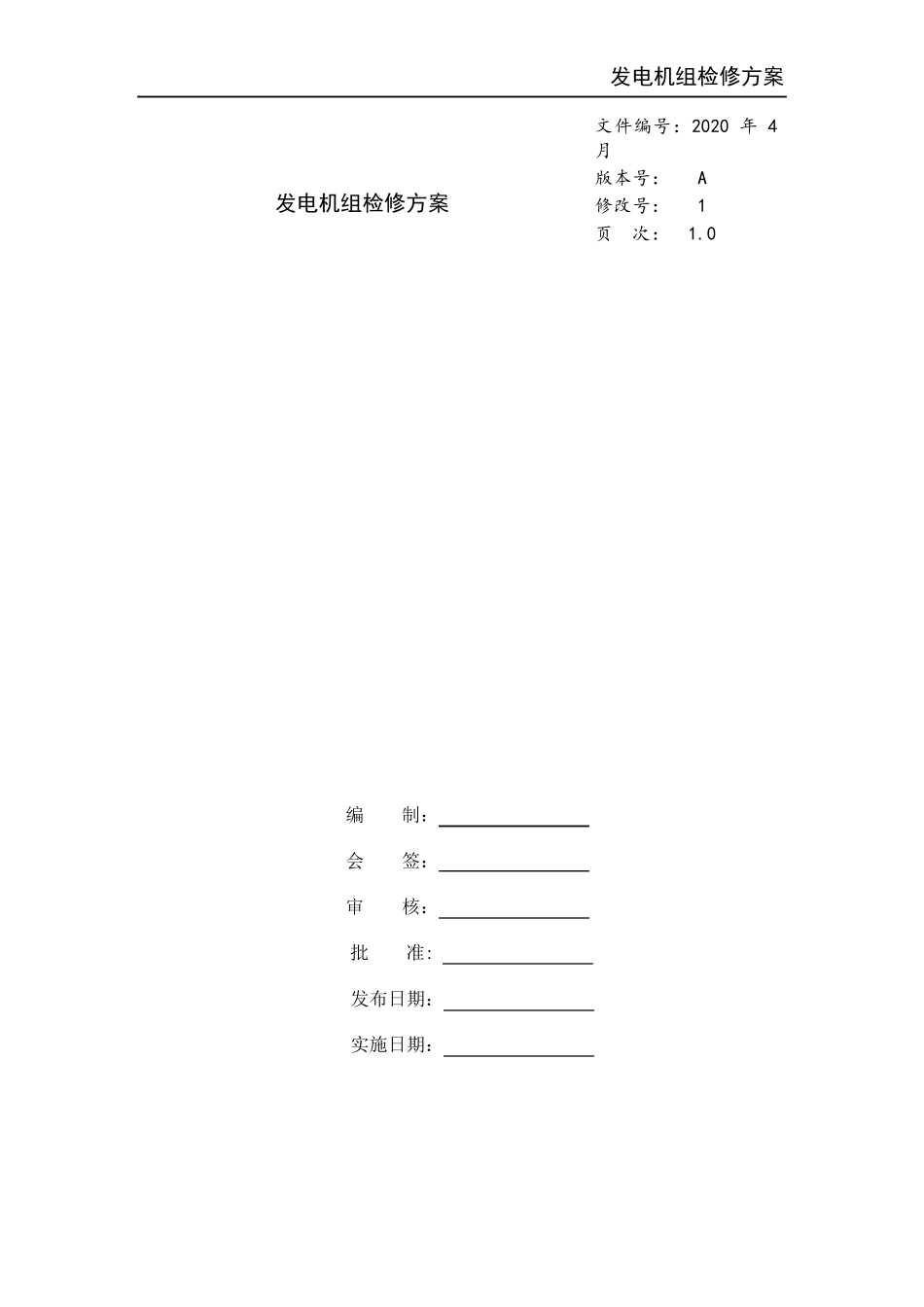 发电机组检修方案

发电机组检修方案

文件编号：2020 年 4 月
版本号： A
修改号： 1
页 次： 1.0

编 制：

会 签：

审 核：

批 准：

发布日期：

实施日期：